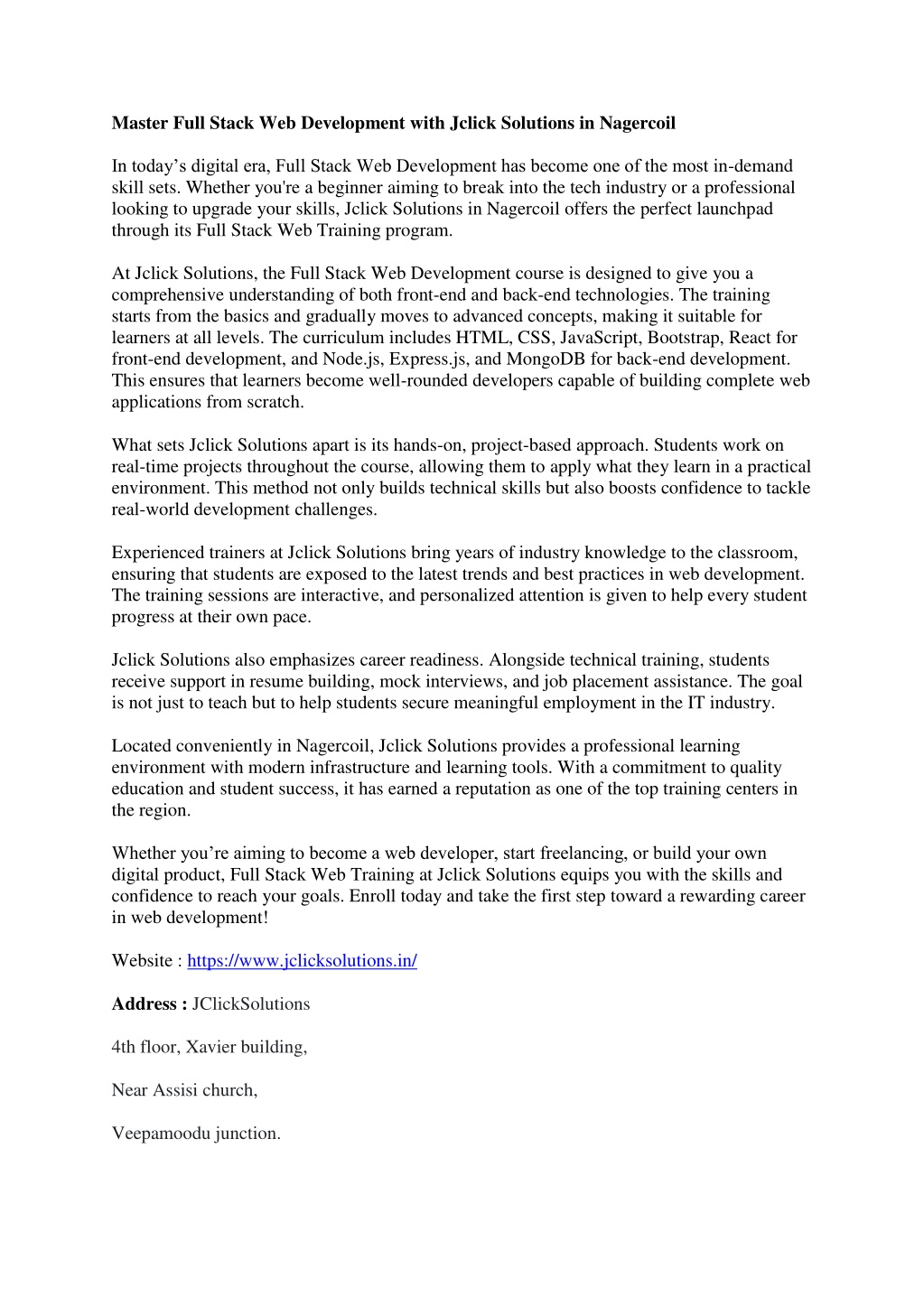 Master Full Stack Web Development with Jclick Solutions in Nagercoil

In today’s digital era, Full Stack Web Development has become one of the most in-demand skill sets. Whether you're a beginner aiming to break into the tech industry or a professional looking to upgrade your skills, Jclick Solutions in Nagercoil offers the perfect launchpad through its Full Stack Web Training program.

At Jclick Solutions, the Full Stack Web Development course is designed to give you a comprehensive understanding of both front-end and back-end technologies. The training starts from the basics and gradually moves to advanced concepts, making it suitable for learners at all levels. The curriculum includes HTML, CSS, JavaScript, Bootstrap, React for front-end development, and Node.js, Express.js, and MongoDB for back-end development. This ensures that learners become well-rounded developers capable of building complete web applications from scratch.

What sets Jclick Solutions apart is its hands-on, project-based approach. Students work on real-time projects throughout the course, allowing them to apply what they learn in a practical environment. This method not only builds technical skills but also boosts confidence to tackle real-world development challenges.

Experienced trainers at Jclick Solutions bring years of industry knowledge to the classroom, ensuring that students are exposed to the latest trends and best practices in web development. The training sessions are interactive, and personalized attention is given to help every student progress at their own pace.

Jclick Solutions also emphasizes career readiness. Alongside technical training, students receive support in resume building, mock interviews, and job placement assistance. The goal is not just to teach but to help students secure meaningful employment in the IT industry.

Located conveniently in Nagercoil, Jclick Solutions provides a professional learning environment with modern infrastructure and learning tools. With a commitment to quality education and student success, it has earned a reputation as one of the top training centers in the region.

Whether you’re aiming to become a web developer, start freelancing, or build your own digital product, Full Stack Web Training at Jclick Solutions equips you with the skills and confidence to reach your goals. Enroll today and take the first step toward a rewarding career in web development!

Website : https://www.jclicksolutions.in/

Address : JClickSolutions

4th floor, Xavier building,

Near Assisi church,

Veepamoodu junction.